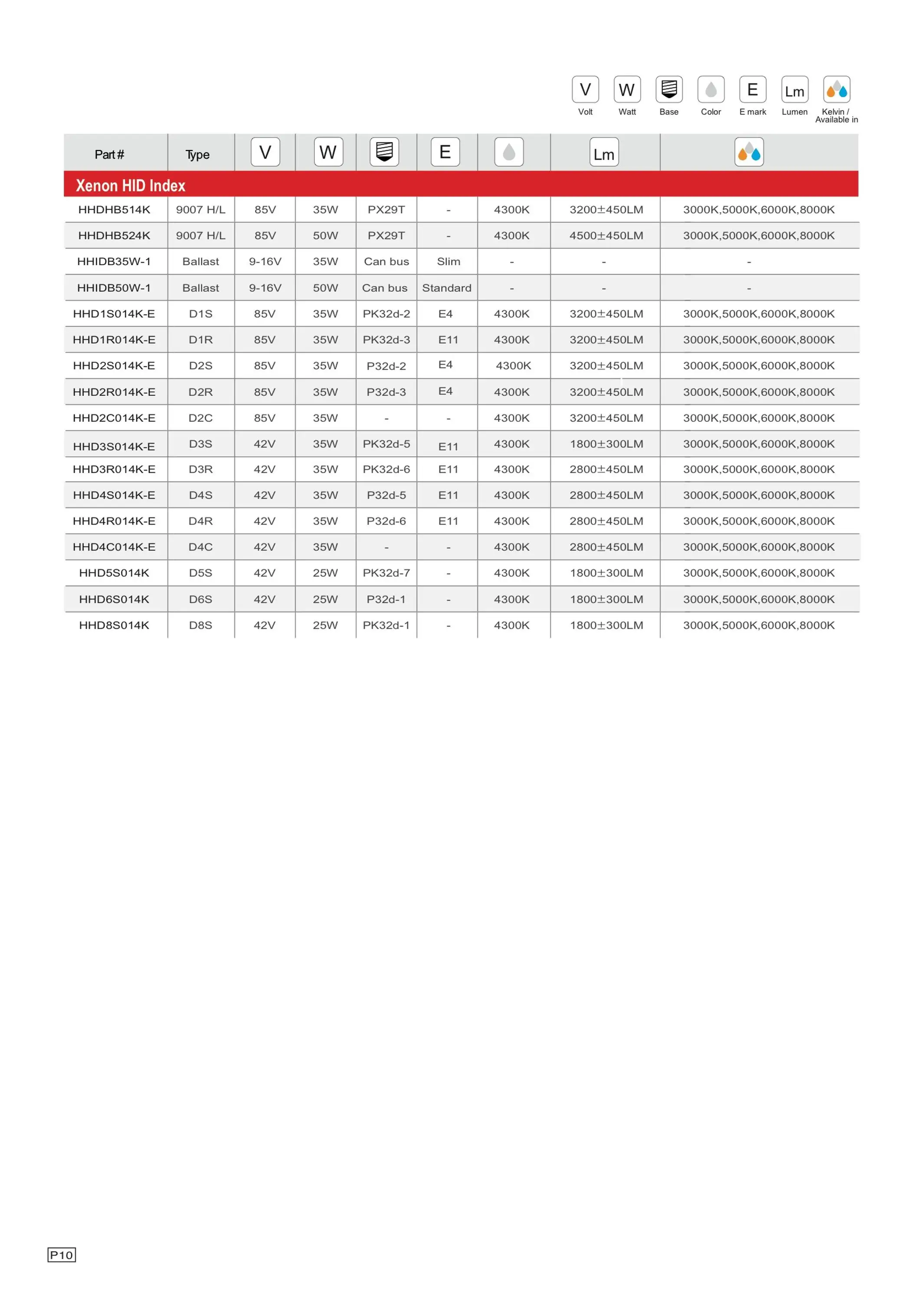 V Volt
W Watt
Base
Color
E E mark
Lm Lumen
Kelvin / Available in

| Part # | Type | V | W | | E | | Lm | |
|---|---|---|---|---|---|---|---|---|
| Xenon HID Index | | | | | | | | |
| HHDHB514K | 9007 H/L | 85V | 35W | PX29T | - | 4300K | 3200±450LM | 3000K,5000K,6000K,8000K |
| HHDHB524K | 9007 H/L | 85V | 50W | PX29T | - | 4300K | 4500±450LM | 3000K,5000K,6000K,8000K |
| HHIDB35W-1 | Ballast | 9-16V | 35W | Can bus | Slim | - | - | - |
| HHIDB50W-1 | Ballast | 9-16V | 50W | Can bus | Standard | - | - | - |
| HHD1S014K-E | D1S | 85V | 35W | PK32d-2 | E4 | 4300K | 3200±450LM | 3000K,5000K,6000K,8000K |
| HHD1R014K-E | D1R | 85V | 35W | PK32d-3 | E11 | 4300K | 3200±450LM | 3000K,5000K,6000K,8000K |
| HHD2S014K-E | D2S | 85V | 35W | P32d-2 | E4 | 4300K | 3200±450LM | 3000K,5000K,6000K,8000K |
| HHD2R014K-E | D2R | 85V | 35W | P32d-3 | E4 | 4300K | 3200±450LM | 3000K,5000K,6000K,8000K |
| HHD2C014K-E | D2C | 85V | 35W | - | - | 4300K | 3200±450LM | 3000K,5000K,6000K,8000K |
| HHD3S014K-E | D3S | 42V | 35W | PK32d-5 | E11 | 4300K | 1800±300LM | 3000K,5000K,6000K,8000K |
| HHD3R014K-E | D3R | 42V | 35W | PK32d-6 | E11 | 4300K | 2800±450LM | 3000K,5000K,6000K,8000K |
| HHD4S014K-E | D4S | 42V | 35W | P32d-5 | E11 | 4300K | 2800±450LM | 3000K,5000K,6000K,8000K |
| HHD4R014K-E | D4R | 42V | 35W | P32d-6 | E11 | 4300K | 2800±450LM | 3000K,5000K,6000K,8000K |
| HHD4C014K-E | D4C | 42V | 35W | - | - | 4300K | 2800±450LM | 3000K,5000K,6000K,8000K |
| HHD5S014K | D5S | 42V | 25W | PK32d-7 | - | 4300K | 1800±300LM | 3000K,5000K,6000K,8000K |
| HHD6S014K | D6S | 42V | 25W | P32d-1 | - | 4300K | 1800±300LM | 3000K,5000K,6000K,8000K |
| HHD8S014K | D8S | 42V | 25W | PK32d-1 | - | 4300K | 1800±300LM | 3000K,5000K,6000K,8000K |

P10